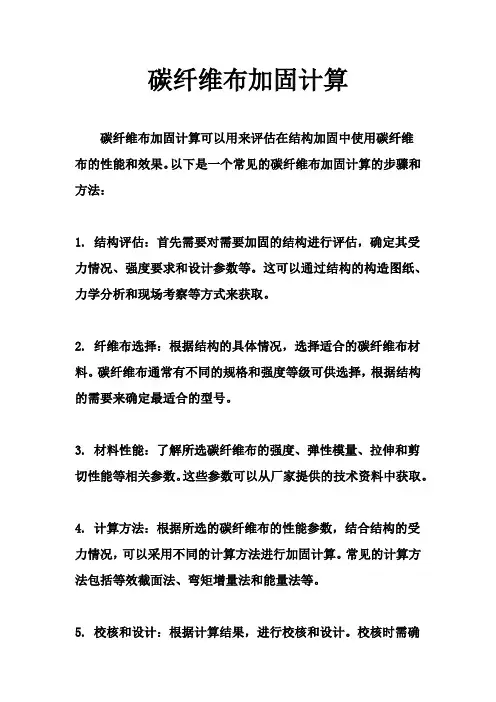 碳纤维布加固计算

碳纤维布加固计算可以用来评估在结构加固中使用碳纤维布的性能和效果。以下是一个常见的碳纤维布加固计算的步骤和方法：

1. 结构评估：首先需要对需要加固的结构进行评估，确定其受力情况、强度要求和设计参数等。这可以通过结构的构造图纸、力学分析和现场考察等方式来获取。

2. 纤维布选择：根据结构的具体情况，选择适合的碳纤维布材料。碳纤维布通常有不同的规格和强度等级可供选择，根据结构的需要来确定最适合的型号。

3. 材料性能：了解所选碳纤维布的强度、弹性模量、拉伸和剪切性能等相关参数。这些参数可以从厂家提供的技术资料中获取。

4. 计算方法：根据所选的碳纤维布的性能参数，结合结构的受力情况，可以采用不同的计算方法进行加固计算。常见的计算方法包括等效截面法、弯矩增量法和能量法等。

5. 校核和设计：根据计算结果，进行校核和设计。校核时需确